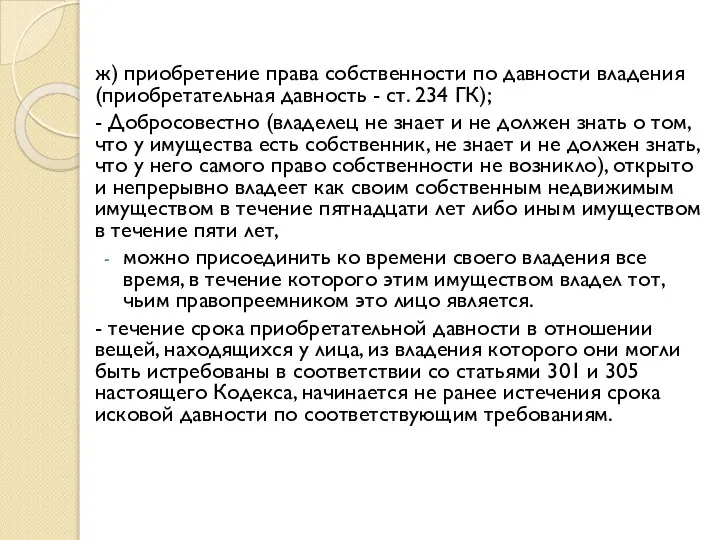 ж) приобретение права собственности по давности владения (приобретательная давность - ст. 234 ГК);

- Добросовестно (владелец не знает и не должен знать о том, что у имущества есть собственник, не знает и не должен знать, что у него самого право собственности не возникло), открыто и непрерывно владеет как своим собственным недвижимым имуществом в течение пятнадцати лет либо иным имуществом в течение пяти лет,

- можно присоединить ко времени своего владения все время, в течение которого этим имуществом владел тот, чьим правопреемником это лицо является.

- течение срока приобретательной давности в отношении вещей, находящихся у лица, из владения которого они могли быть истребованы в соответствии со статьями 301 и 305 настоящего Кодекса, начинается не ранее истечения срока исковой давности по соответствующим требованиям.